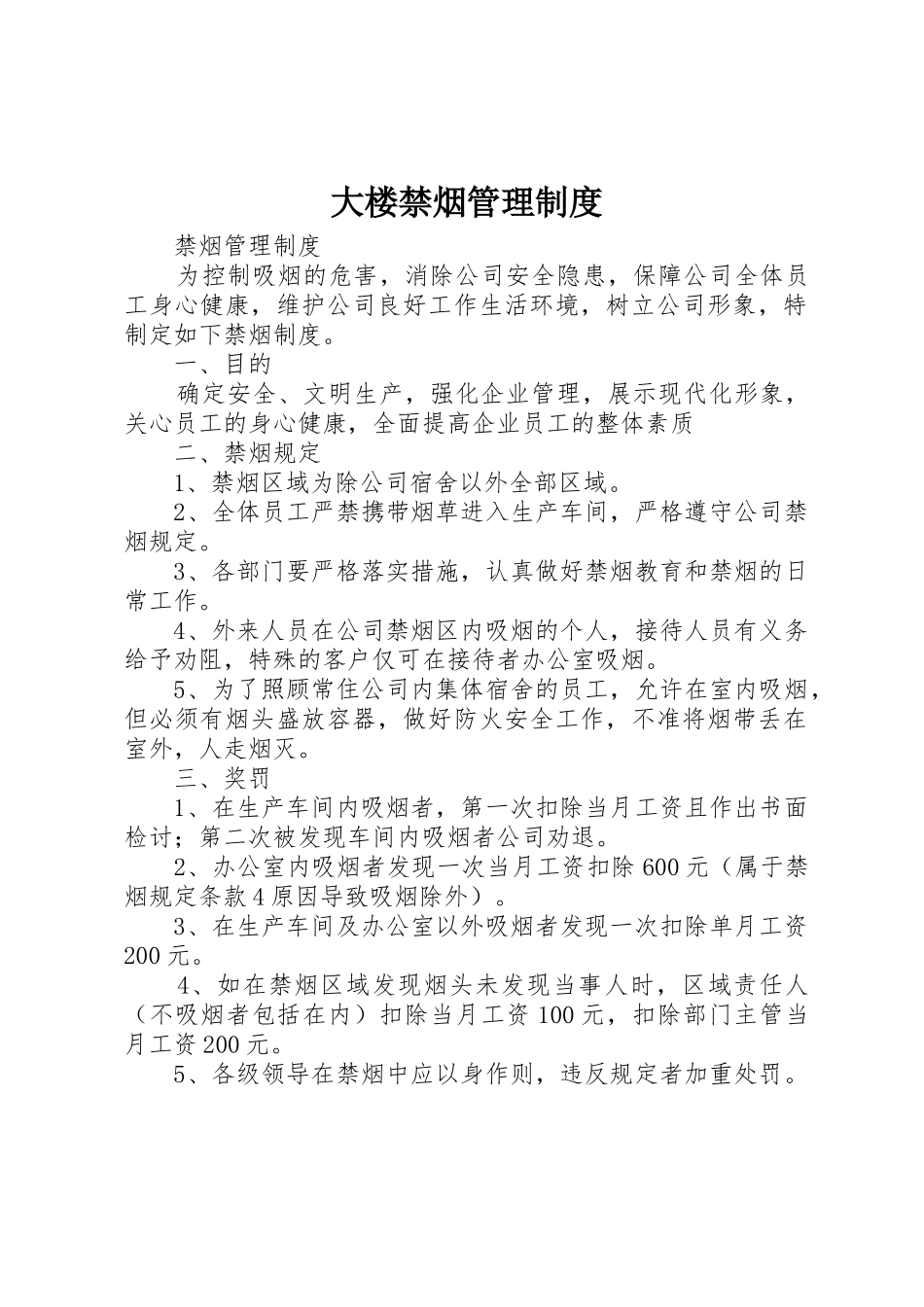 大楼禁烟管理制度

禁烟管理制度

为控制吸烟的危害，消除公司安全隐患，保障公司全体员工身心健康，维护公司良好工作生活环境，树立公司形象，特制定如下禁烟制度。

一、目的

确定安全、文明生产，强化企业管理，展示现代化形象，关心员工的身心健康，全面提高企业员工的整体素质

二、禁烟规定

1、禁烟区域为除公司宿舍以外全部区域。

2、全体员工严禁携带烟草进入生产车间，严格遵守公司禁烟规定。

3、各部门要严格落实措施，认真做好禁烟教育和禁烟的日常工作。

4、外来人员在公司禁烟区内吸烟的个人，接待人员有义务给予劝阻，特殊的客户仅可在接待者办公室吸烟。

5、为了照顾常住公司内集体宿舍的员工，允许在室内吸烟，但必须有烟头盛放容器，做好防火安全工作，不准将烟带丢在室外，人走烟灭。

三、奖罚

1、在生产车间内吸烟者，第一次扣除当月工资且作出书面检讨；第二次被发现车间内吸烟者公司劝退。

2、办公室内吸烟者发现一次当月工资扣除600元（属于禁烟规定条款4原因导致吸烟除外）。

3、在生产车间及办公室以外吸烟者发现一次扣除单月工资200元。

4、如在禁烟区域发现烟头未发现当事人时，区域责任人（不吸烟者包括在内）扣除当月工资100元，扣除部门主管当月工资200元。

5、各级领导在禁烟中应以身作则，违反规定者加重处罚。